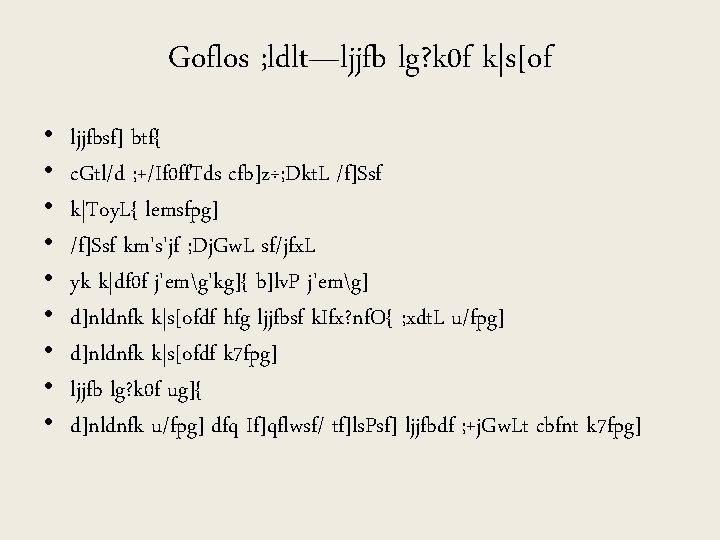 Goflos ;ldlt—ljjfb lg?k0f k|s[of

• ljjfbsf] btf{

• cGtl/d ;+/If0ffTds cfb]z÷;DktL /f]Ssf

• k|ToyL{ lemsfpg]

• /f]Ssf km's'jf ;DjGwL sf/jfxL

• yk k|df0f j'em\g'kg]{ b]lvP j'em\g]

• d]nldnfk k|s[ofdf hfg ljjfbsf kIfx?nfO{ ;xdtL u/fpg]

• d]nldnfk k|s[ofdf k7fpg]

• ljjfb lg?k0f ug]{

• d]nldnfk u/fpg] dfq If]qflwsf/ tf]lsPsf] ljjfbdf ;+jGwLt cbfnt k7fpg]